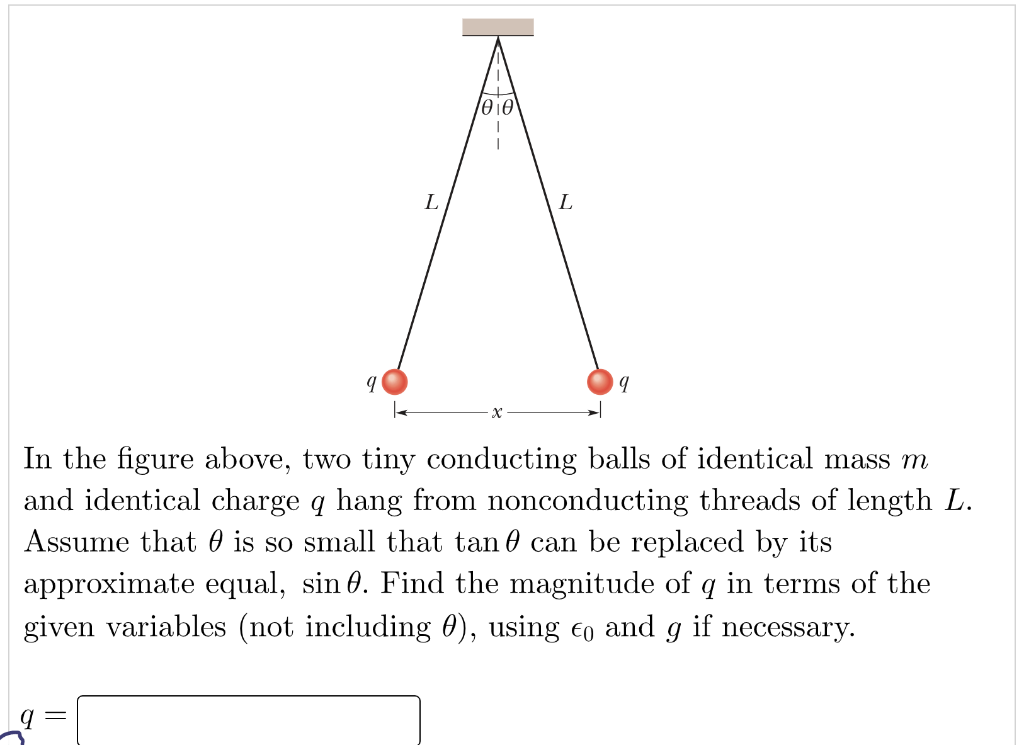 $\theta$ $\theta$

$L$ $L$

$q$ $q$

$x$

In the figure above, two tiny conducting balls of identical mass $m$ and identical charge $q$ hang from nonconducting threads of length $L$. Assume that $\theta$ is so small that $\tan\theta$ can be replaced by its approximate equal, $\sin\theta$. Find the magnitude of $q$ in terms of the given variables (not including $\theta$), using $\epsilon_0$ and $g$ if necessary.

$q =$